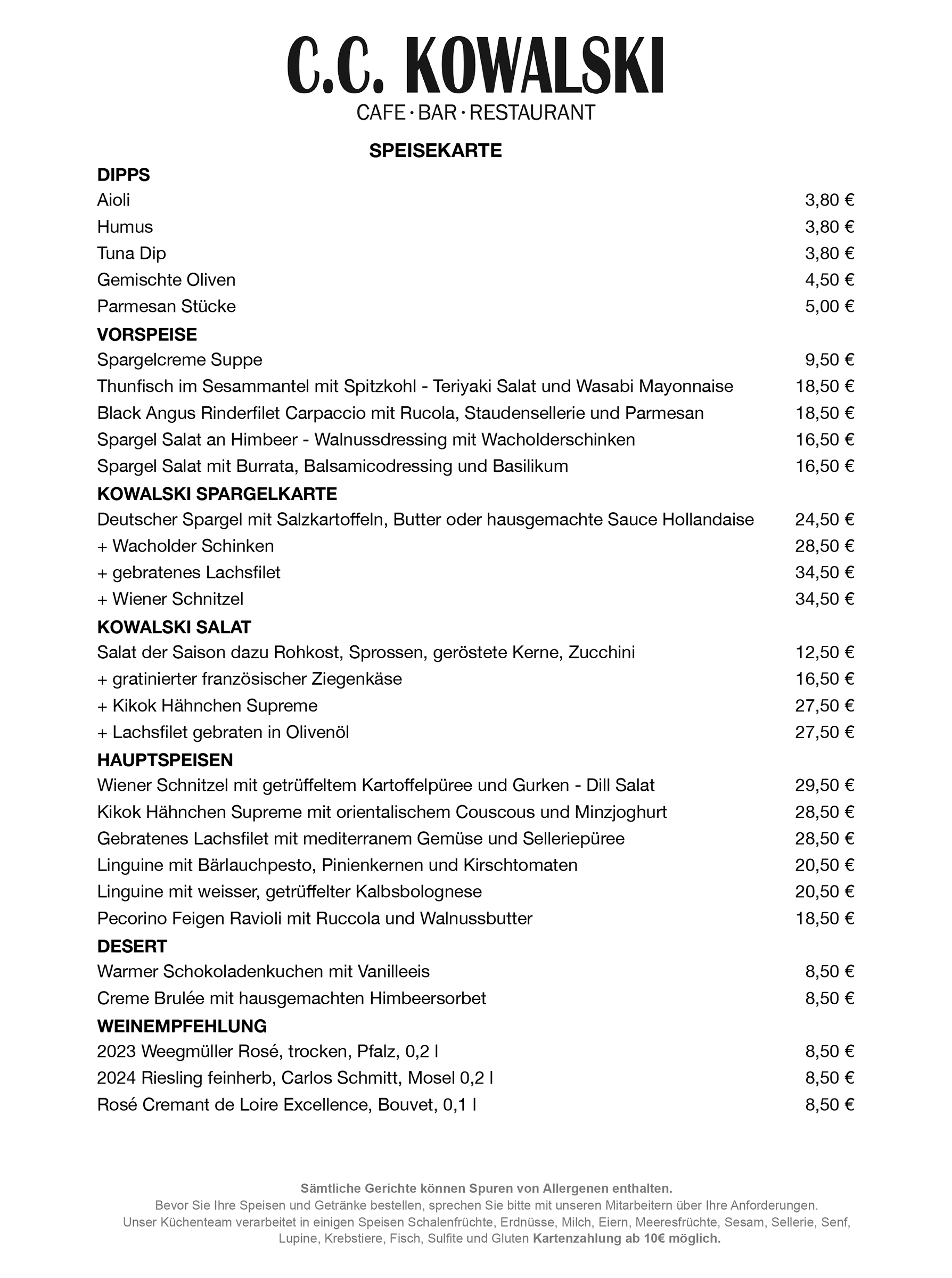 C.C. KOWALSKI
CAFE · BAR · RESTAURANT

SPEISEKARTE

DIPPS
Aioli 3,80 €
Humus 3,80 €
Tuna Dip 3,80 €
Gemischte Oliven 4,50 €
Parmesan Stücke 5,00 €

VORSPEISE
Spargelcreme Suppe 9,50 €
Thunfisch im Sesammantel mit Spitzkohl - Teriyaki Salat und Wasabi Mayonnaise 18,50 €
Black Angus Rinderfilet Carpaccio mit Rucola, Staudensellerie und Parmesan 18,50 €
Spargel Salat an Himbeer - Walnussdressing mit Wacholderschinken 16,50 €
Spargel Salat mit Burrata, Balsamicodressing und Basilikum 16,50 €

KOWALSKI SPARGELKARTE
Deutscher Spargel mit Salzkartoffeln, Butter oder hausgemachte Sauce Hollandaise 24,50 €
+ Wacholder Schinken 28,50 €
+ gebratenes Lachsfilet 34,50 €
+ Wiener Schnitzel 34,50 €

KOWALSKI SALAT
Salat der Saison dazu Rohkost, Sprossen, geröstete Kerne, Zucchini 12,50 €
+ gratinierter französischer Ziegenkäse 16,50 €
+ Kikok Hähnchen Supreme 27,50 €
+ Lachsfilet gebraten in Olivenöl 27,50 €

HAUPTSPEISEN
Wiener Schnitzel mit getrüffeltem Kartoffelpüree und Gurken - Dill Salat 29,50 €
Kikok Hähnchen Supreme mit orientalischem Couscous und Minzjoghurt 28,50 €
Gebratenes Lachsfilet mit mediterranem Gemüse und Selleriepüree 28,50 €
Linguine mit Bärlauchpesto, Pinienkernen und Kirschtomaten 20,50 €
Linguine mit weisser, getrüffelter Kalbsbolognese 20,50 €
Pecorino Feigen Ravioli mit Ruccola und Walnussbutter 18,50 €

DESERT
Warmer Schokoladenkuchen mit Vanilleeis 8,50 €
Creme Brulée mit hausgemachten Himbeersorbet 8,50 €

WEINEMPFEHLUNG
2023 Weegmüller Rosé, trocken, Pfalz, 0,2 l 8,50 €
2024 Riesling feinherb, Carlos Schmitt, Mosel 0,2 l 8,50 €
Rosé Cremant de Loire Excellence, Bouvet, 0,1 l 8,50 €

Sämtliche Gerichte können Spuren von Allergenen enthalten.
Bevor Sie Ihre Speisen und Getränke bestellen, sprechen Sie bitte mit unseren Mitarbeitern über Ihre Anforderungen.
Unser Küchenteam verarbeitet in einigen Speisen Schalenfrüchte, Erdnüsse, Milch, Eiern, Meeresfrüchte, Sesam, Sellerie, Senf, Lupine, Krebstiere, Fisch, Sulfite und Gluten Kartenzahlung ab 10€ möglich.